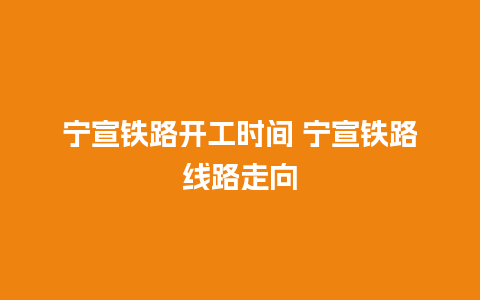 宁宣铁路开工时间 宁宣铁路线路走向